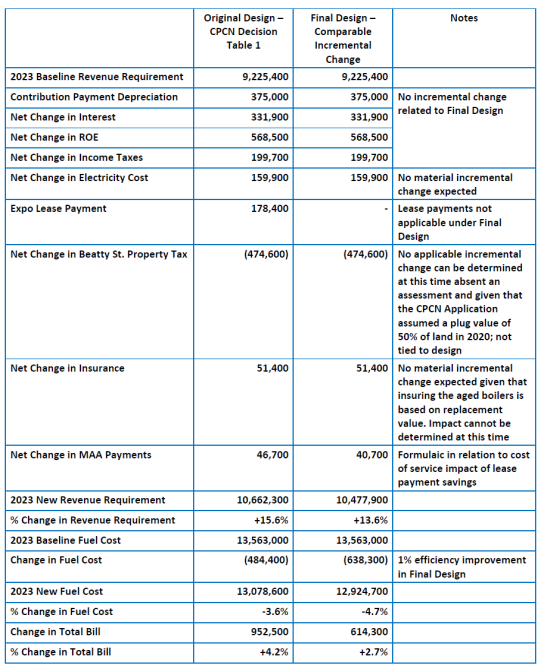 | | Original Design – CPCN Decision Table 1 | Final Design – Comparable Incremental Change | Notes |
|---|---|---|---|
| 2023 Baseline Revenue Requirement | 9,225,400 | 9,225,400 | |
| Contribution Payment Depreciation | 375,000 | 375,000 | No incremental change related to Final Design |
| Net Change in Interest | 331,900 | 331,900 | |
| Net Change in ROE | 568,500 | 568,500 | |
| Net Change in Income Taxes | 199,700 | 199,700 | |
| Net Change in Electricity Cost | 159,900 | 159,900 | No material incremental change expected |
| Expo Lease Payment | 178,400 | - | Lease payments not applicable under Final Design |
| Net Change in Beatty St. Property Tax | (474,600) | (474,600) | No applicable incremental change can be determined at this time absent an assessment and given that the CPCN Application assumed a plug value of 50% of land in 2020; not tied to design |
| Net Change in Insurance | 51,400 | 51,400 | No material incremental change expected given that insuring the aged boilers is based on replacement value. Impact cannot be determined at this time |
| Net Change in MAA Payments | 46,700 | 40,700 | Formulaic in relation to cost of service impact of lease payment savings |
| 2023 New Revenue Requirement | 10,662,300 | 10,477,900 | |
| % Change in Revenue Requirement | +15.6% | +13.6% | |
| 2023 Baseline Fuel Cost | 13,563,000 | 13,563,000 | |
| Change in Fuel Cost | (484,400) | (638,300) | 1% efficiency improvement in Final Design |
| 2023 New Fuel Cost | 13,078,600 | 12,924,700 | |
| % Change in Fuel Cost | -3.6% | -4.7% | |
| Change in Total Bill | 952,500 | 614,300 | |
| % Change in Total Bill | +4.2% | +2.7% | |